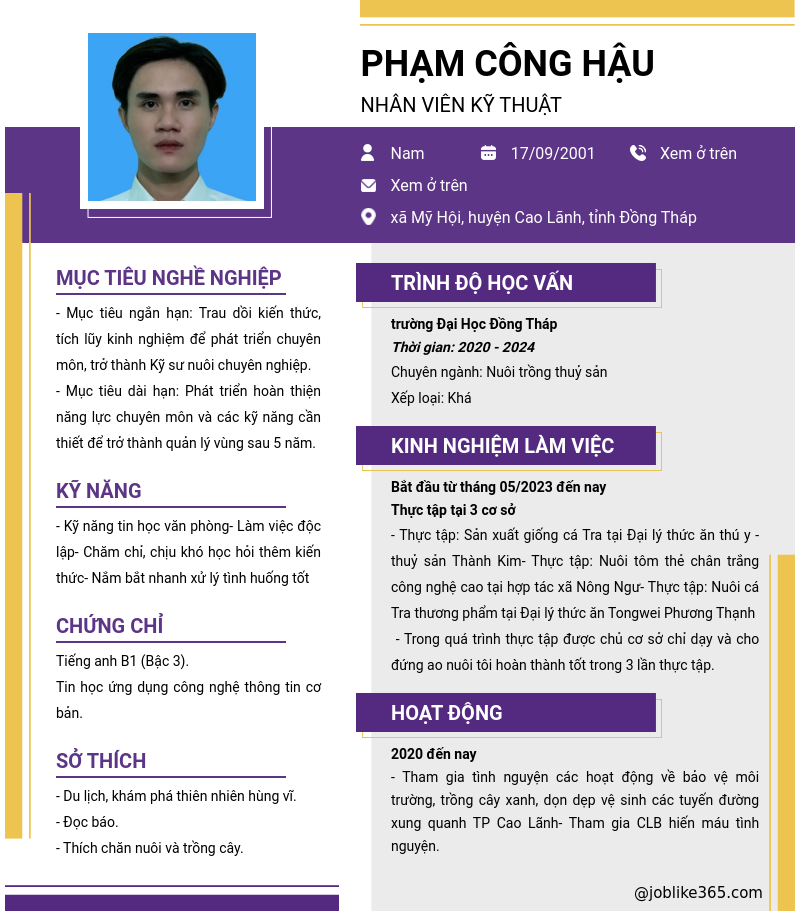 PHẠM CÔNG HẬU
NHÂN VIÊN KỸ THUẬT

Nam
17/09/2001
Xem ở trên
Xem ở trên
xã Mỹ Hội, huyện Cao Lãnh, tỉnh Đồng Tháp

MỤC TIÊU NGHỀ NGHIỆP
- Mục tiêu ngắn hạn: Trau dồi kiến thức, tích lũy kinh nghiệm để phát triển chuyên môn, trở thành Kỹ sư nuôi chuyên nghiệp.
- Mục tiêu dài hạn: Phát triển hoàn thiện năng lực chuyên môn và các kỹ năng cần thiết để trở thành quản lý vùng sau 5 năm.

KỸ NĂNG
- Kỹ năng tin học văn phòng- Làm việc độc lập- Chăm chỉ, chịu khó học hỏi thêm kiến thức- Nắm bắt nhanh xử lý tình huống tốt

CHỨNG CHỈ
Tiếng anh B1 (Bậc 3).
Tin học ứng dụng công nghệ thông tin cơ bản.

SỞ THÍCH
- Du lịch, khám phá thiên nhiên hùng vĩ.
- Đọc báo.
- Thích chăn nuôi và trồng cây.

TRÌNH ĐỘ HỌC VẤN
trường Đại Học Đồng Tháp
Thời gian: 2020 - 2024
Chuyên ngành: Nuôi trồng thuỷ sản
Xếp loại: Khá

KINH NGHIỆM LÀM VIỆC
Bắt đầu từ tháng 05/2023 đến nay
Thực tập tại 3 cơ sở
- Thực tập: Sản xuất giống cá Tra tại Đại lý thức ăn thú y - thuỷ sản Thành Kim- Thực tập: Nuôi tôm thẻ chân trắng công nghệ cao tại hợp tác xã Nông Ngư- Thực tập: Nuôi cá Tra thương phẩm tại Đại lý thức ăn Tongwei Phương Thạnh
- Trong quá trình thực tập được chủ cơ sở chỉ dạy và cho đứng ao nuôi tôi hoàn thành tốt trong 3 lần thực tập.

HOẠT ĐỘNG
2020 đến nay
- Tham gia tình nguyện các hoạt động về bảo vệ môi trường, trồng cây xanh, dọn dẹp vệ sinh các tuyến đường xung quanh TP Cao Lãnh- Tham gia CLB hiến máu tình nguyện.

@joblike365.com